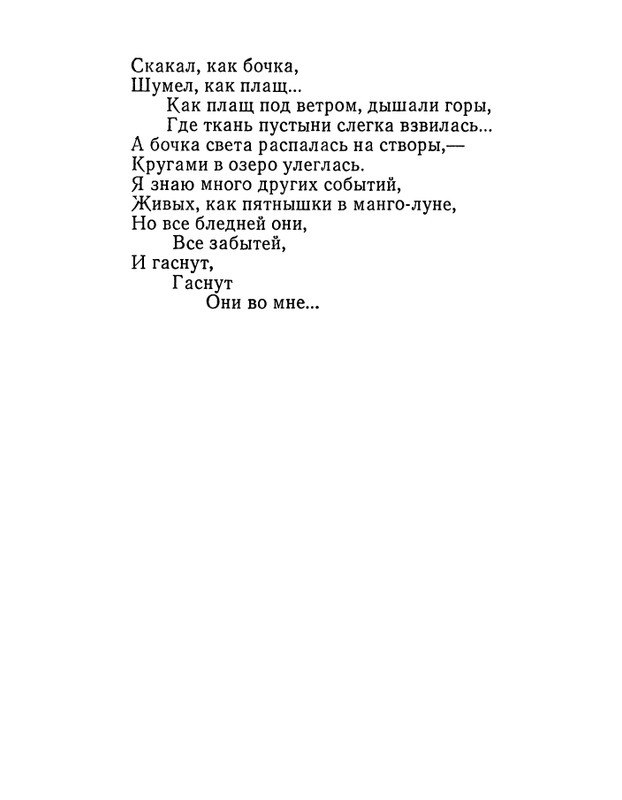 Скакал, как бочка,
Шумел, как плащ...
Как плащ под ветром, дышали горы,
Где ткань пустыни слегка взвилась...
А бочка света распалась на створы,—
Кругами в озеро улеглась.
Я знаю много других событий,
Живых, как пятнышки в манго-луне,
Но все бледней они,
Все забытей,
И гаснут,
Гаснут
Они во мне...